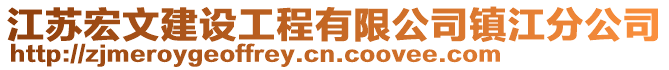 江苏宏文建设工程有限公司镇江分公司
http://zjmeroygeoffrey.cn.coovee.com